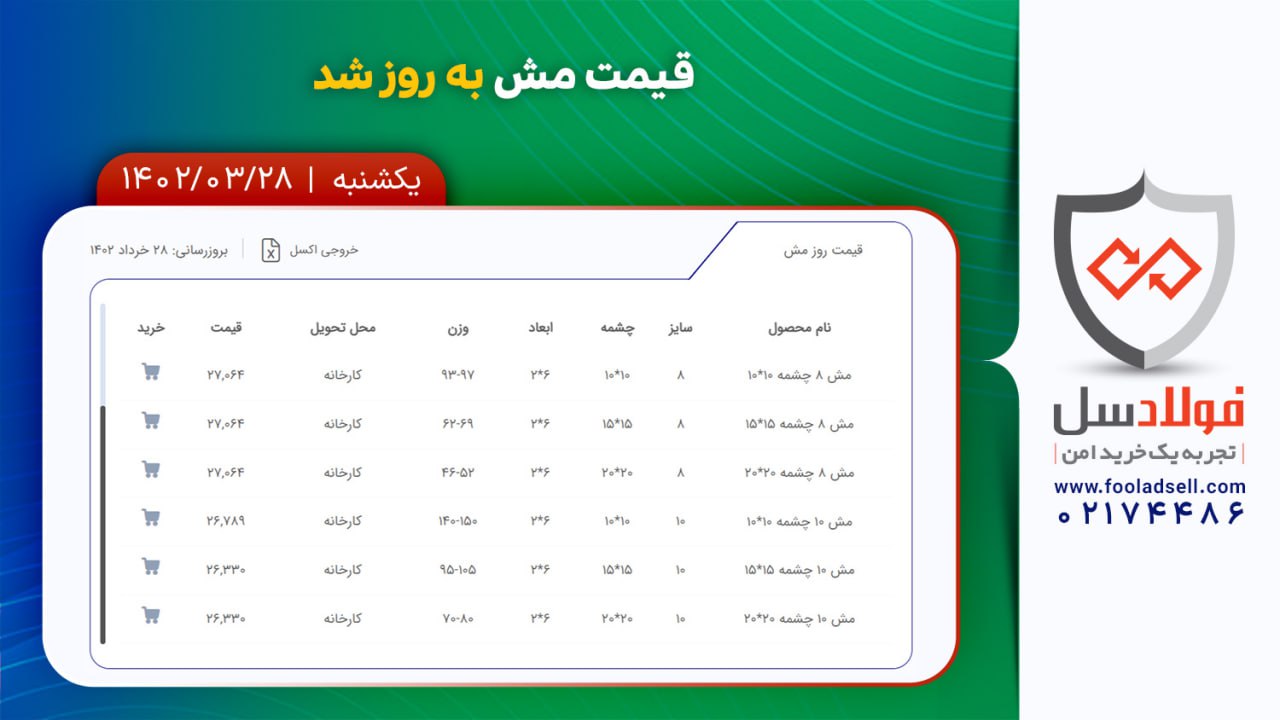 قیمت مش به روز شد

یکشنبه | ۱۴۰۲/۰۳/۲۸

قیمت روز مش

خروجی اکسل

بروزرسانی: ۲۸ خرداد ۱۴۰۲

| نام محصول | سایز | چشمه | ابعاد | وزن | محل تحویل | قیمت | خرید |
|---|---|---|---|---|---|---|---|
| مش ۸ چشمه ۱۰*۱۰ | ۸ | ۱۰*۱۰ | ۲*۶ | ۹۳-۹۷ | کارخانه | ۲۷,۰۶۴ | |
| مش ۸ چشمه ۱۵*۱۵ | ۸ | ۱۵*۱۵ | ۲*۶ | ۶۲-۶۹ | کارخانه | ۲۷,۰۶۴ | |
| مش ۸ چشمه ۲۰*۲۰ | ۸ | ۲۰*۲۰ | ۲*۶ | ۴۶-۵۲ | کارخانه | ۲۷,۰۶۴ | |
| مش ۱۰ چشمه ۱۰*۱۰ | ۱۰ | ۱۰*۱۰ | ۲*۶ | ۱۴۰-۱۵۰ | کارخانه | ۲۶,۷۸۹ | |
| مش ۱۰ چشمه ۱۵*۱۵ | ۱۰ | ۱۵*۱۵ | ۲*۶ | ۹۵-۱۰۵ | کارخانه | ۲۶,۳۳۰ | |
| مش ۱۰ چشمه ۲۰*۲۰ | ۱۰ | ۲۰*۲۰ | ۲*۶ | ۷۰-۸۰ | کارخانه | ۲۶,۳۳۰ | |

فولادسل
تجربه یک خرید امن
www.fooladsell.com
۰۲۱۷۴۴۸۶